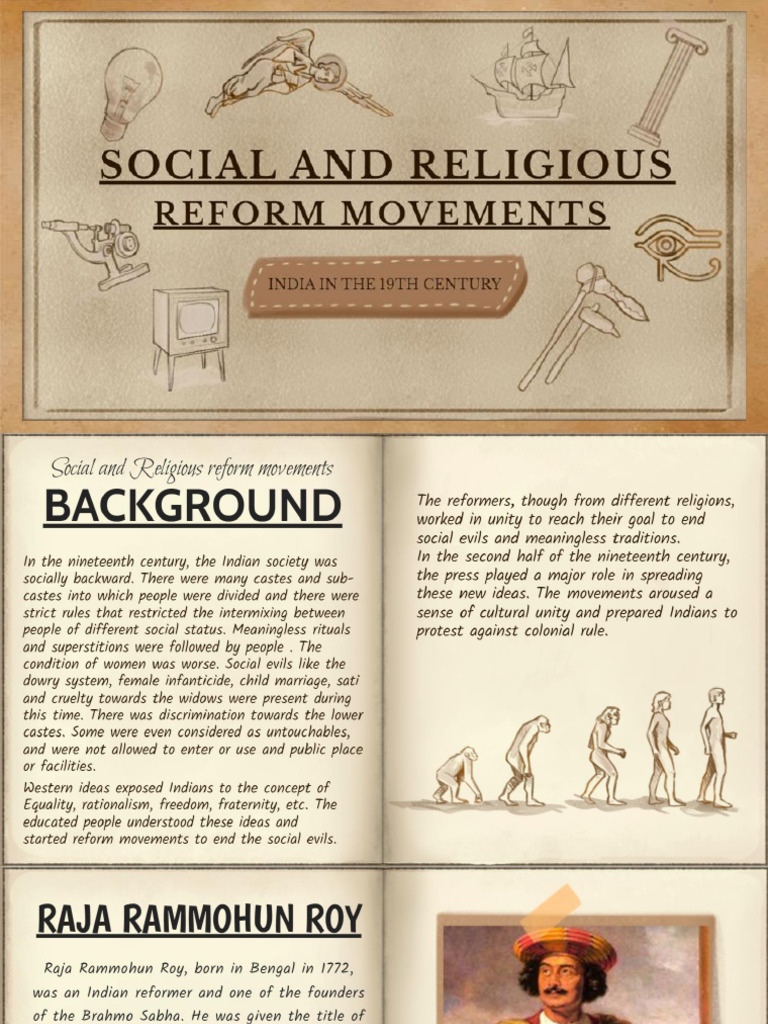 SOCIAL AND RELIGIOUS
REFORM MOVEMENTS

INDIA IN THE 19TH CENTURY

Social and Religious reform movements

BACKGROUND

In the nineteenth century, the Indian society was socially backward. There were many castes and sub-castes into which people were divided and there were strict rules that restricted the intermixing between people of different social status. Meaningless rituals and superstitions were followed by people . The condition of women was worse. Social evils like the dowry system, female infanticide, child marriage, sati and cruelty towards the widows were present during this time. There was discrimination towards the lower castes. Some were even considered as untouchables, and were not allowed to enter or use and public place or facilities.
Western ideas exposed Indians to the concept of Equality, rationalism, freedom, fraternity, etc. The educated people understood these ideas and started reform movements to end the social evils.

The reformers, though from different religions, worked in unity to reach their goal to end social evils and meaningless traditions.
In the second half of the nineteenth century, the press played a major role in spreading these new ideas. The movements aroused a sense of cultural unity and prepared Indians to protest against colonial rule.

RAJA RAMMOHUN ROY

Raja Rammohun Roy, born in Bengal in 1772, was an Indian reformer and one of the founders of the Brahmo Sabha. He was given the title of